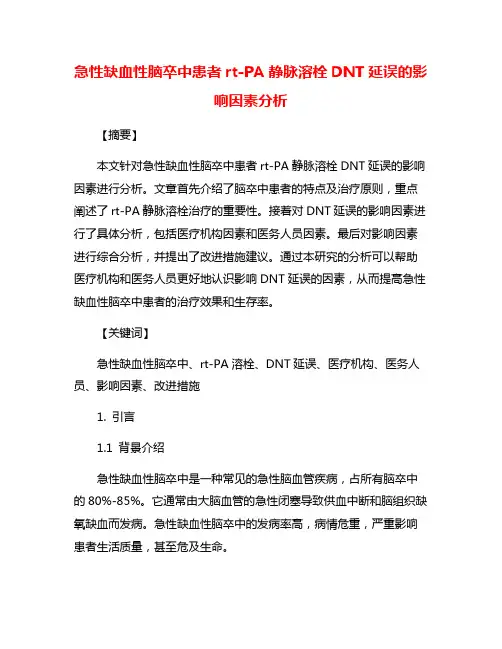 急性缺血性脑卒中患者 rt-PA 静脉溶栓 DNT 延误的影响因素分析

【摘要】

本文针对急性缺血性脑卒中患者 rt-PA 静脉溶栓 DNT 延误的影响因素进行分析。文章首先介绍了脑卒中患者的特点及治疗原则，重点阐述了 rt-PA 静脉溶栓治疗的重要性。接着对 DNT 延误的影响因素进行了具体分析，包括医疗机构因素和医务人员因素。最后对影响因素进行综合分析，并提出了改进措施建议。通过本研究的分析可以帮助医疗机构和医务人员更好地认识影响 DNT 延误的因素，从而提高急性缺血性脑卒中患者的治疗效果和生存率。

【关键词】

急性缺血性脑卒中、rt-PA 溶栓、DNT 延误、医疗机构、医务人员、影响因素、改进措施

1. 引言

1.1 背景介绍

急性缺血性脑卒中是一种常见的急性脑血管疾病，占所有脑卒中的 80%-85%。它通常由大脑血管的急性闭塞导致供血中断和脑组织缺氧缺血而发病。急性缺血性脑卒中的发病率高，病情危重，严重影响患者生活质量，甚至危及生命。